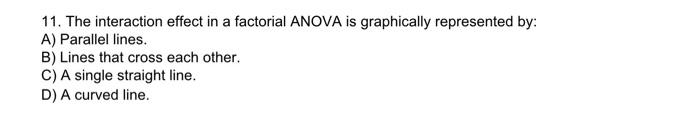 11. The interaction effect in a factorial ANOVA is graphically represented by:
A) Parallel lines.
B) Lines that cross each other.
C) A single straight line.
D) A curved line.